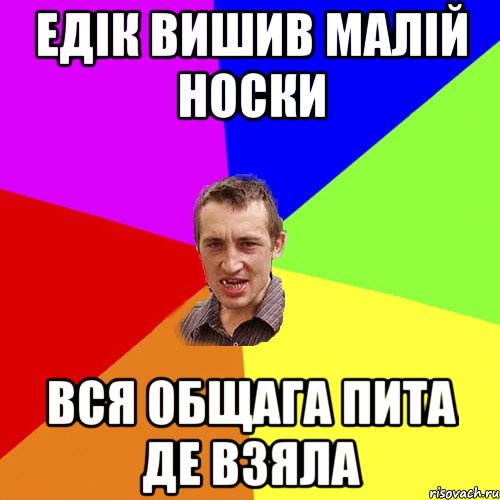 ЕДІК ВИШИВ МАЛІЙ НОСКИ

ВСЯ ОБЩАГА ПИТА ДЕ ВЗЯЛА

risovach.ru